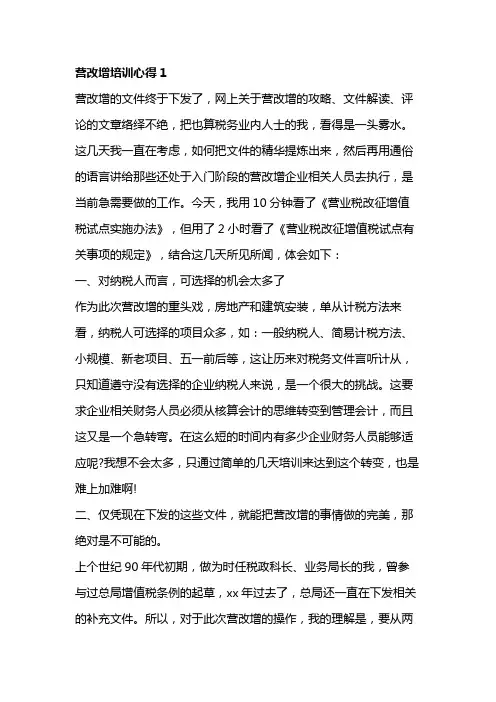 营改增培训心得 1

营改增的文件终于下发了，网上关于营改增的攻略、文件解读、评论的文章络绎不绝，把也算税务业内人士的我，看得是一头雾水。这几天我一直在考虑，如何把文件的精华提炼出来，然后再用通俗的语言讲给那些还处于入门阶段的营改增企业相关人员去执行，是当前急需要做的工作。今天，我用 10 分钟看了《营业税改征增值税试点实施办法》，但用了 2 小时看了《营业税改征增值税试点有关事项的规定》，结合这几天所见所闻，体会如下：

一、对纳税人而言，可选择的机会太多了

作为此次营改增的重头戏，房地产和建筑安装，单从计税方法来看，纳税人可选择的项目众多，如：一般纳税人、简易计税方法、小规模、新老项目、五一前后等，这让历来对税务文件言听计从，只知道遵守没有选择的企业纳税人来说，是一个很大的挑战。这要求企业相关财务人员必须从核算会计的思维转变到管理会计，而且这又是一个急转弯。在这么短的时间内有多少企业财务人员能够适应呢?我想不会太多，只通过简单的几天培训来达到这个转变，也是难上加难啊!

二、仅凭现在下发的这些文件，就能把营改增的事情做的完美，那绝对是不可能的。

上个世纪 90 年代初期，做为时任税政科长、业务局长的我，曾参与过总局增值税条例的起草，xx 年过去了，总局还一直在下发相关的补充文件。所以，对于此次营改增的操作，我的理解是，要从两